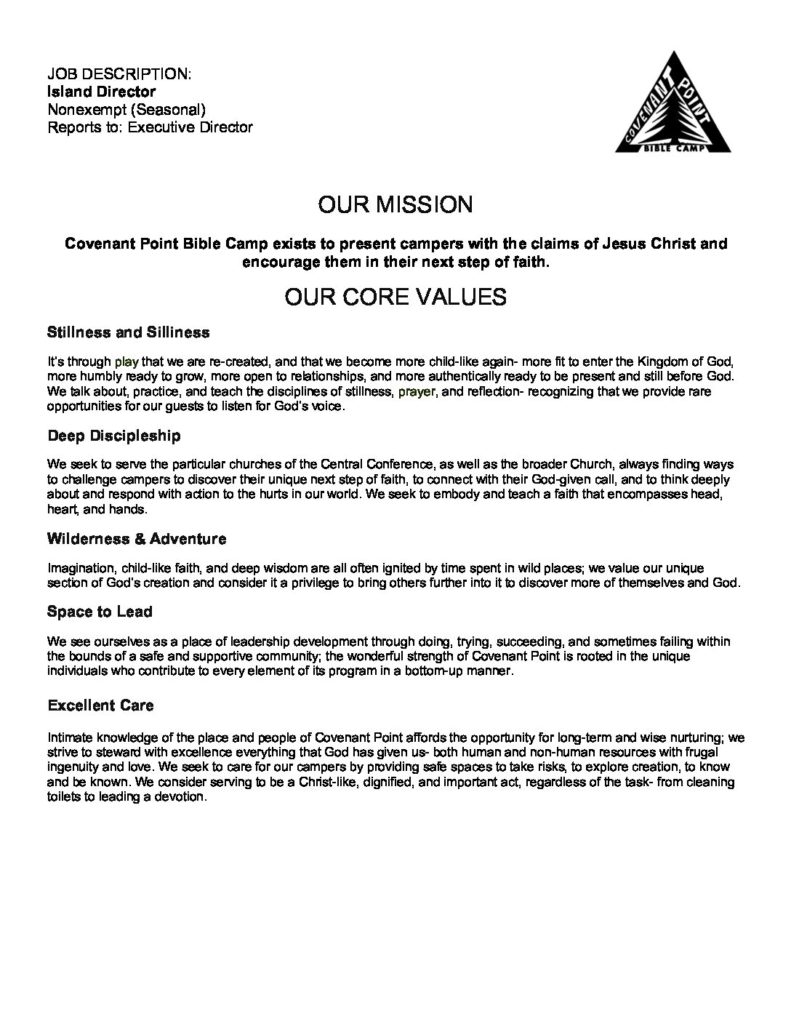 JOB DESCRIPTION:
Island Director
Nonexempt (Seasonal)
Reports to: Executive Director

COVENANT POINT BIBLE CAMP

OUR MISSION

Covenant Point Bible Camp exists to present campers with the claims of Jesus Christ and encourage them in their next step of faith.

OUR CORE VALUES

Stillness and Silliness

It's through play that we are re-created, and that we become more child-like again- more fit to enter the Kingdom of God, more humbly ready to grow, more open to relationships, and more authentically ready to be present and still before God. We talk about, practice, and teach the disciplines of stillness, prayer, and reflection- recognizing that we provide rare opportunities for our guests to listen for God's voice.

Deep Discipleship

We seek to serve the particular churches of the Central Conference, as well as the broader Church, always finding ways to challenge campers to discover their unique next step of faith, to connect with their God-given call, and to think deeply about and respond with action to the hurts in our world. We seek to embody and teach a faith that encompasses head, heart, and hands.

Wilderness & Adventure

Imagination, child-like faith, and deep wisdom are all often ignited by time spent in wild places; we value our unique section of God's creation and consider it a privilege to bring others further into it to discover more of themselves and God.

Space to Lead

We see ourselves as a place of leadership development through doing, trying, succeeding, and sometimes failing within the bounds of a safe and supportive community; the wonderful strength of Covenant Point is rooted in the unique individuals who contribute to every element of its program in a bottom-up manner.

Excellent Care

Intimate knowledge of the place and people of Covenant Point affords the opportunity for long-term and wise nurturing; we strive to steward with excellence everything that God has given us- both human and non-human resources with frugal ingenuity and love. We seek to care for our campers by providing safe spaces to take risks, to explore creation, to know and be known. We consider serving to be a Christ-like, dignified, and important act, regardless of the task- from cleaning toilets to leading a devotion.